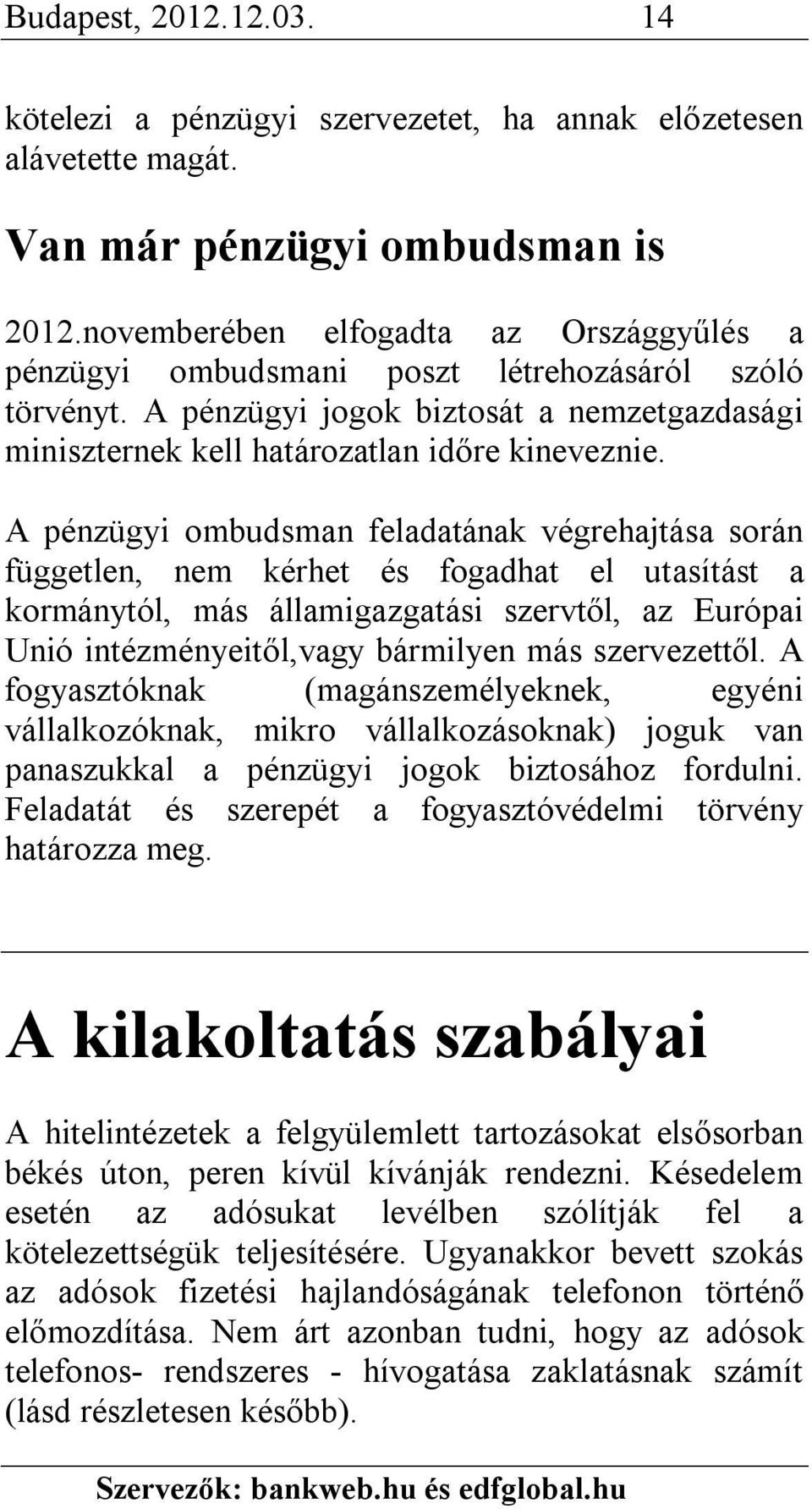 Budapest, 2012.12.03. 14

kötelezi a pénzügyi szervezetet, ha annak előzetesen alávetette magát.

Van már pénzügyi ombudsman is

2012.novemberében elfogadta az Országgyűlés a pénzügyi ombudsmani poszt létrehozásáról szóló törvényt. A pénzügyi jogok biztosát a nemzetgazdasági miniszternek kell határozatlan időre kineveznie.

A pénzügyi ombudsman feladatának végrehajtása során független, nem kérhet és fogadhat el utasítást a kormánytól, más államigazgatási szervtől, az Európai Unió intézményeitől,vagy bármilyen más szervezettől. A fogyasztóknak (magánszemélyeknek, egyéni vállalkozóknak, mikro vállalkozásoknak) joguk van panaszukkal a pénzügyi jogok biztosához fordulni. Feladatát és szerepét a fogyasztóvédelmi törvény határozza meg.

A kilakoltatás szabályai

A hitelintézetek a felgyülemlett tartozásokat elsősorban békés úton, peren kívül kívánják rendezni. Késedelem esetén az adósukat levélben szólítják fel a kötelezettségük teljesítésére. Ugyanakkor bevett szokás az adósok fizetési hajlandóságának telefonon történő előmozdítása. Nem árt azonban tudni, hogy az adósok telefonos- rendszeres - hívogatása zaklatásnak számít (lásd részletesen később).

Szervezők: bankweb.hu és edfglobal.hu